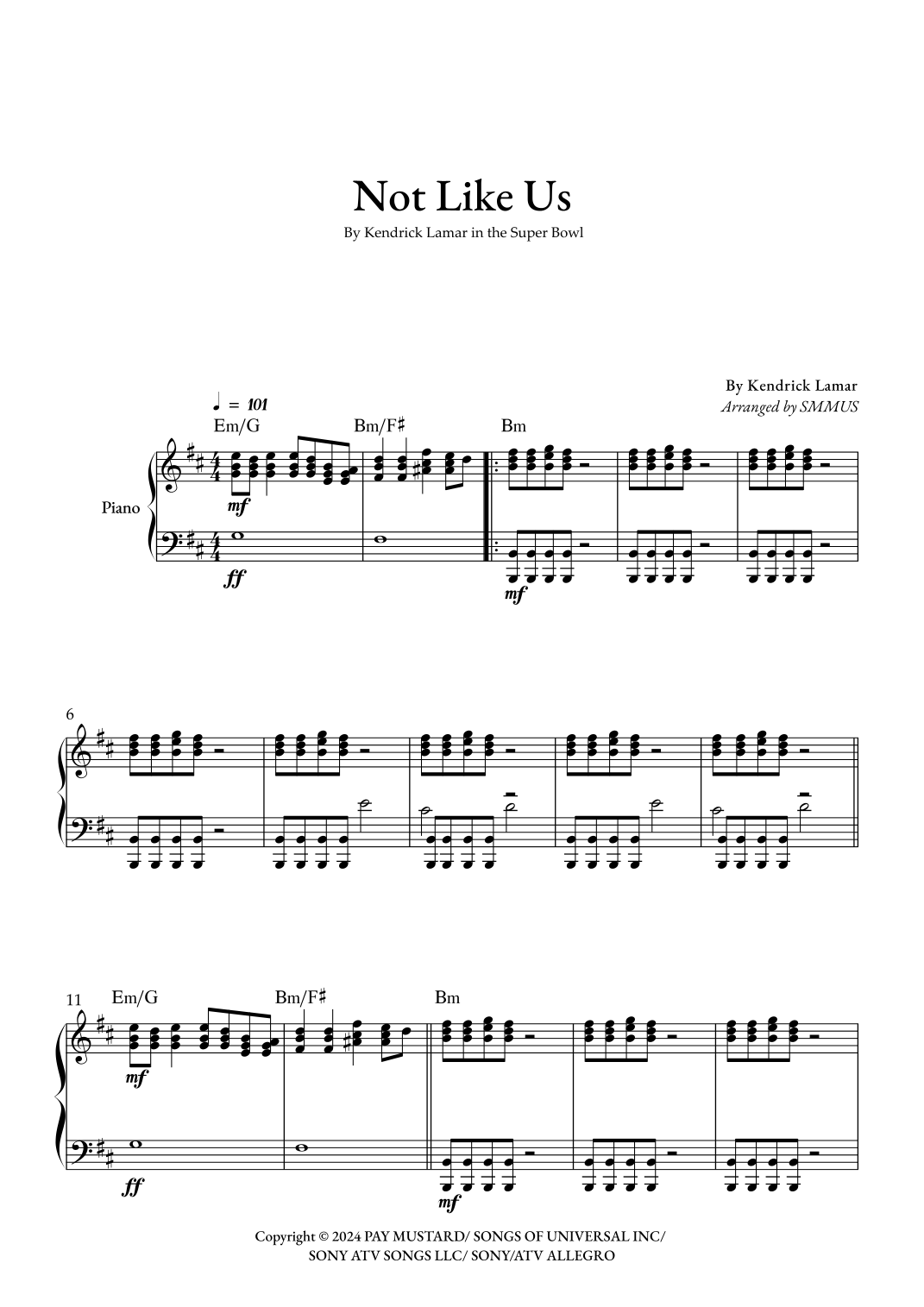 Not Like Us

By Kendrick Lamar in the Super Bowl

By Kendrick Lamar
Arranged by SMMUS

♩ = 101

Em/G

Bm/F♯

Bm

Piano

mf

ff

mf

6

11

Em/G

Bm/F♯

Bm

mf

ff

mf

Copyright © 2024 PAY MUSTARD/ SONGS OF UNIVERSAL INC/
SONY ATV SONGS LLC/ SONY/ATV ALLEGRO